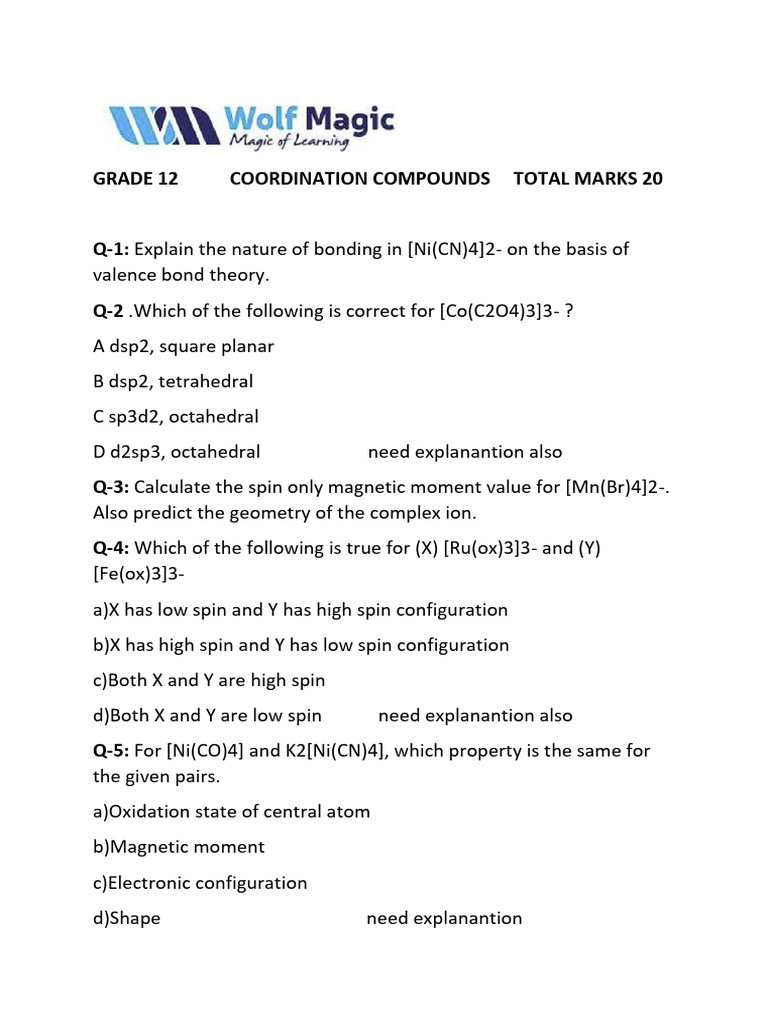 Wolf Magic
Magic of Learning

GRADE 12 COORDINATION COMPOUNDS TOTAL MARKS 20

Q-1: Explain the nature of bonding in [Ni(CN)4]2- on the basis of valence bond theory.

Q-2 .Which of the following is correct for [Co(C2O4)3]3- ?

A dsp2, square planar

B dsp2, tetrahedral

C sp3d2, octahedral

D d2sp3, octahedral need explanantion also

Q-3: Calculate the spin only magnetic moment value for [Mn(Br)4]2-. Also predict the geometry of the complex ion.

Q-4: Which of the following is true for (X) [Ru(ox)3]3- and (Y) [Fe(ox)3]3-

a)X has low spin and Y has high spin configuration

b)X has high spin and Y has low spin configuration

c)Both X and Y are high spin

d)Both X and Y are low spin need explanantion also

Q-5: For [Ni(CO)4] and K2[Ni(CN)4], which property is the same for the given pairs.

a)Oxidation state of central atom

b)Magnetic moment

c)Electronic configuration

d)Shape need explanantion